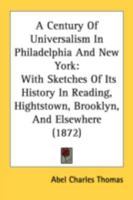 A Century Of Universalism In Philadelphia And New York:
With Sketches Of Its History In Reading, Hightstown, Brooklyn, And Elsewhere
(1872)

Abel Charles Thomas